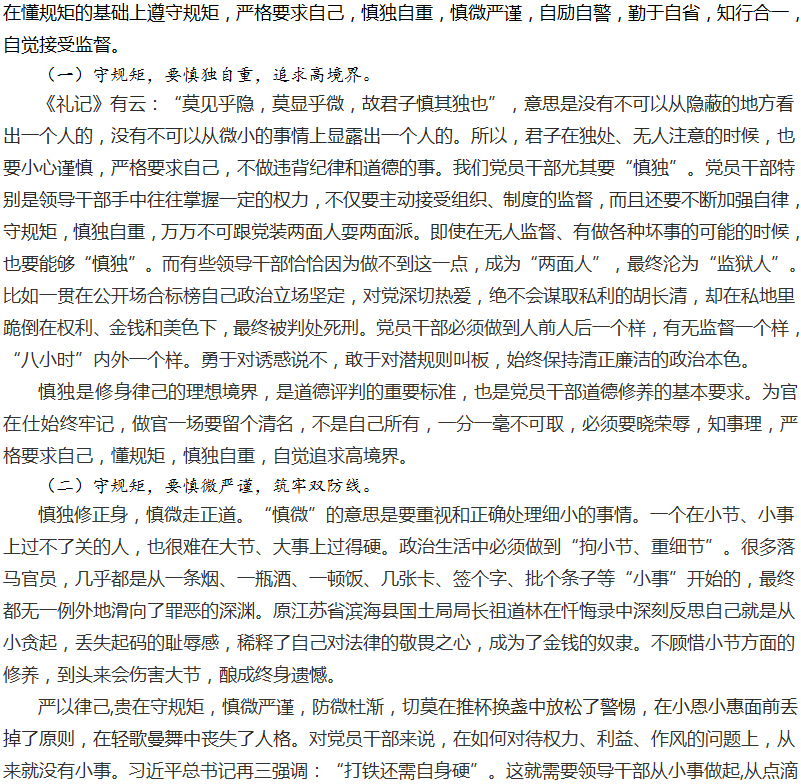 在懂规矩的基础上遵守规矩，严格要求自己，慎独自重，慎微严谨，自励自警，勤于自省，知行合一，自觉接受监督。

（一）守规矩，要慎独自重，追求高境界。

《礼记》有云：“莫见乎隐，莫显乎微，故君子慎其独也”，意思是没有不可以从隐蔽的地方看出一个人的，没有不可以从微小的事情上显露出一个人的。所以，君子在独处、无人注意的时候，也要小心谨慎，严格要求自己，不做违背纪律和道德的事。我们党员干部尤其要“慎独”。党员干部特别是领导干部手中往往掌握一定的权力，不仅要主动接受组织、制度的监督，而且还要不断加强自律，守规矩，慎独自重，万万不可跟党装两面人耍两面派。即使在无人监督、有做各种坏事的可能的时候，也要能够“慎独”。而有些领导干部恰恰因为做不到这一点，成为“两面人”，最终沦为“监狱人”。比如一贯在公开场合标榜自己政治立场坚定，对党深切热爱，绝不会谋取私利的胡长清，却在私地里跪倒在权利、金钱和美色下，最终被判处死刑。党员干部必须做到人前人后一个样，有无监督一个样，“八小时”内外一个样。勇于对诱惑说不，敢于对潜规则叫板，始终保持清正廉洁的政治本色。

慎独是修身律己的理想境界，是道德评判的重要标准，也是党员干部道德修养的基本要求。为官在仕始终牢记，做官一场要留个清名，不是自己所有，一分一毫不可取，必须要晓荣辱，知事理，严格要求自己，懂规矩，慎独自重，自觉追求高境界。

（二）守规矩，要慎微严谨，筑牢双防线。

慎独修正身，慎微走正道。“慎微”的意思是要重视和正确处理细小的事情。一个在小节、小事上过不了关的人，也很难在大节、大事上过得硬。政治生活中必须做到“拘小节、重细节”。很多落马官员，几乎都是从一条烟、一瓶酒、一顿饭、几张卡、签个字、批个条子等“小事”开始的，最终都无一例外地滑向了罪恶的深渊。原江苏省滨海县国土局局长祖道林在忏悔录中深刻反思自己就是从小贪起，丢失起码的耻辱感，稀释了自己对法律的敬畏之心，成为了金钱的奴隶。不顾惜小节方面的修养，到头来会伤害大节，酿成终身遗憾。

严以律己,贵在守规矩，慎微严谨，防微杜渐，切莫在推杯换盏中放松了警惕，在小恩小惠面前丢掉了原则，在轻歌曼舞中丧失了人格。对党员干部来说，在如何对待权力、利益、作风的问题上，从来就没有小事。习近平总书记再三强调：“打铁还需自身硬”。这就需要领导干部从小事做起,从点滴